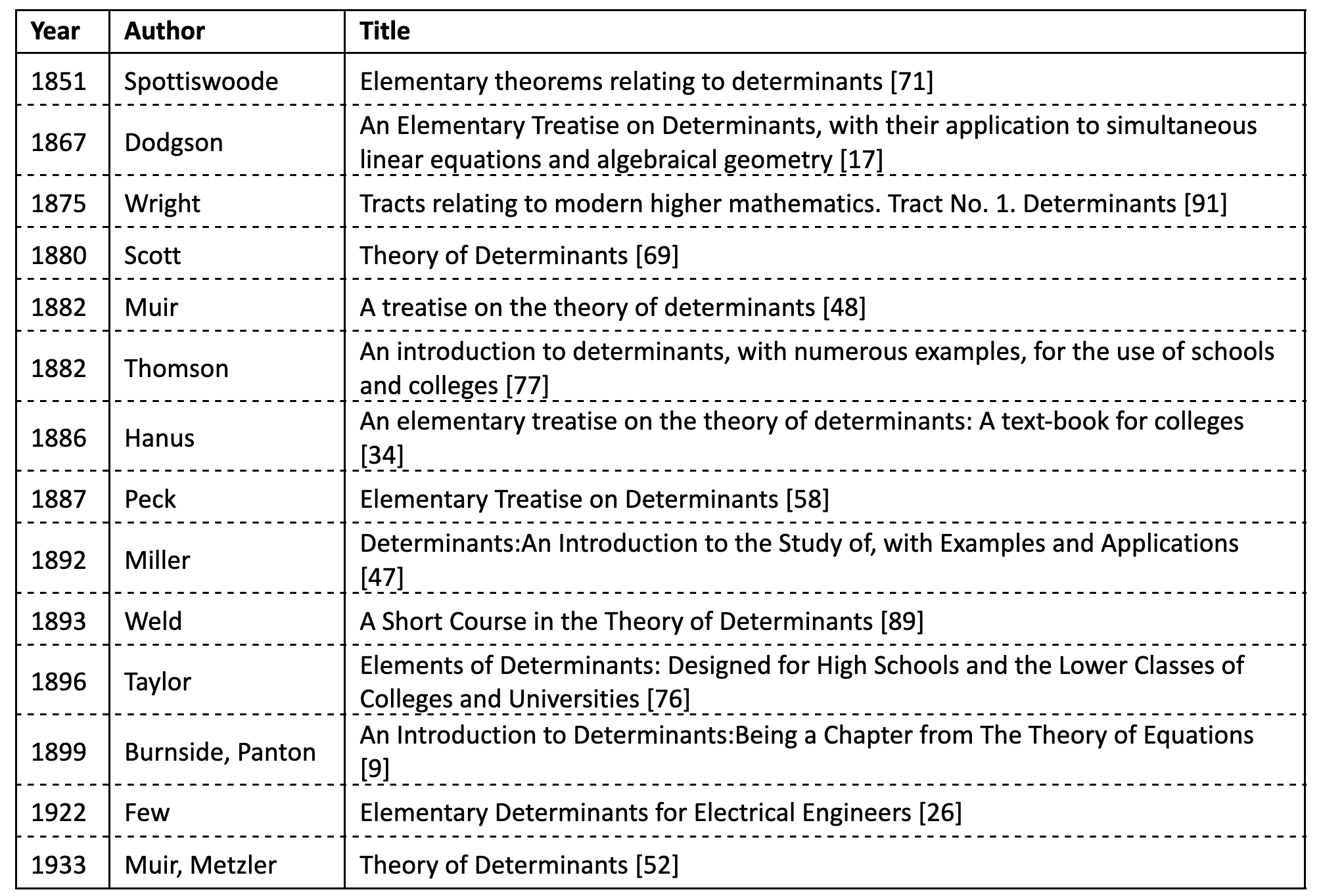 | Year | Author | Title |
|---|---|---|
| 1851 | Spottiswoode | Elementary theorems relating to determinants [71] |
| 1867 | Dodgson | An Elementary Treatise on Determinants, with their application to simultaneous linear equations and algebraical geometry [17] |
| 1875 | Wright | Tracts relating to modern higher mathematics. Tract No. 1. Determinants [91] |
| 1880 | Scott | Theory of Determinants [69] |
| 1882 | Muir | A treatise on the theory of determinants [48] |
| 1882 | Thomson | An introduction to determinants, with numerous examples, for the use of schools and colleges [77] |
| 1886 | Hanus | An elementary treatise on the theory of determinants: A text-book for colleges [34] |
| 1887 | Peck | Elementary Treatise on Determinants [58] |
| 1892 | Miller | Determinants:An Introduction to the Study of, with Examples and Applications [47] |
| 1893 | Weld | A Short Course in the Theory of Determinants [89] |
| 1896 | Taylor | Elements of Determinants: Designed for High Schools and the Lower Classes of Colleges and Universities [76] |
| 1899 | Burnside, Panton | An Introduction to Determinants:Being a Chapter from The Theory of Equations [9] |
| 1922 | Few | Elementary Determinants for Electrical Engineers [26] |
| 1933 | Muir, Metzler | Theory of Determinants [52] |